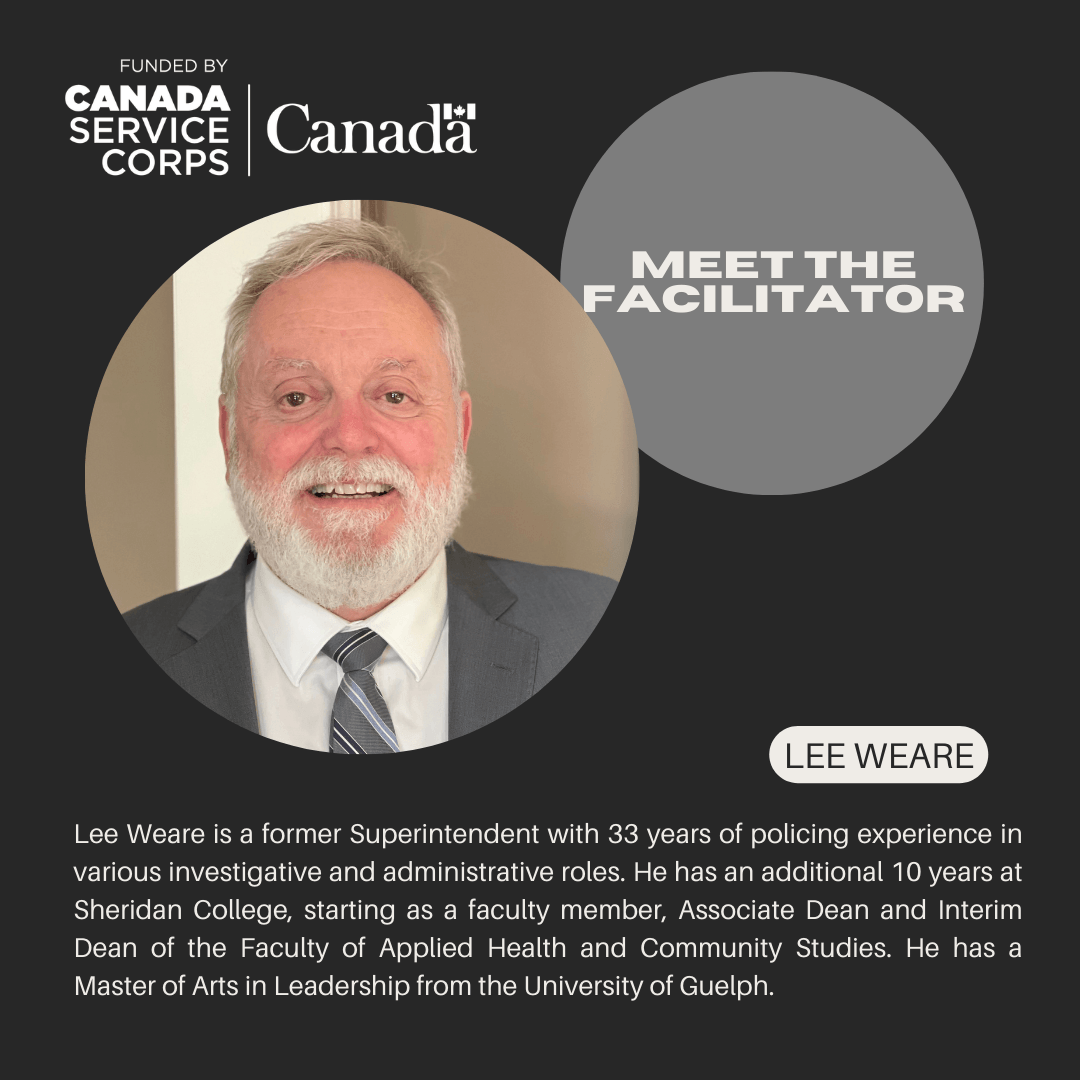 FUNDED BY
CANADA
SERVICE
CORPS
Canada

MEET THE
FACILITATOR

LEE WEARE

Lee Weare is a former Superintendent with 33 years of policing experience in various investigative and administrative roles. He has an additional 10 years at Sheridan College, starting as a faculty member, Associate Dean and Interim Dean of the Faculty of Applied Health and Community Studies. He has a Master of Arts in Leadership from the University of Guelph.